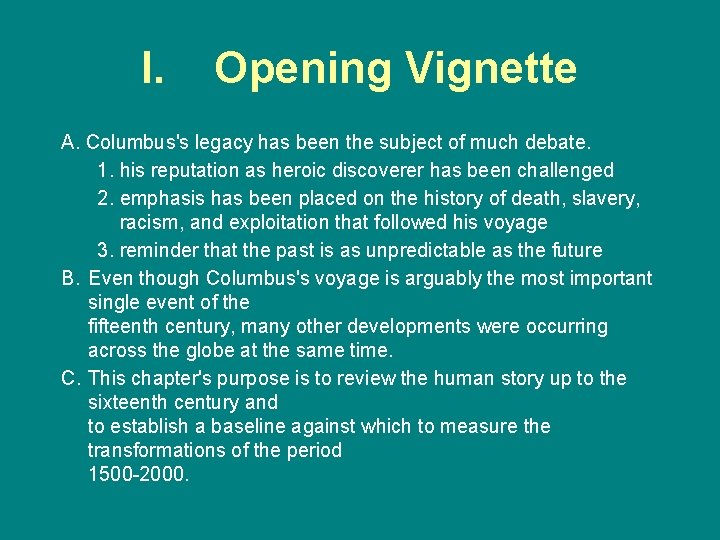 I. Opening Vignette

A. Columbus's legacy has been the subject of much debate.

1. his reputation as heroic discoverer has been challenged

2. emphasis has been placed on the history of death, slavery, racism, and exploitation that followed his voyage

3. reminder that the past is as unpredictable as the future

B. Even though Columbus's voyage is arguably the most important single event of the fifteenth century, many other developments were occurring across the globe at the same time.

C. This chapter's purpose is to review the human story up to the sixteenth century and to establish a baseline against which to measure the transformations of the period 1500-2000.